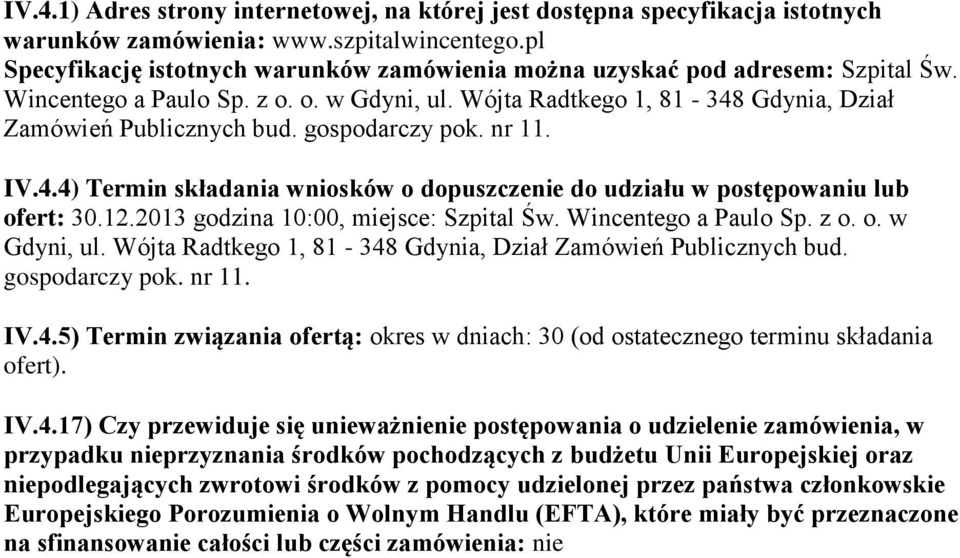 IV.4.1) Adres strony internetowej, na której jest dostępna specyfikacja istotnych warunków zamówienia: www.szpitalwincentego.pl
Specyfikację istotnych warunków zamówienia można uzyskać pod adresem: Szpital Św. Wincentego a Paulo Sp. z o. o. w Gdyni, ul. Wójta Radtkego 1, 81 - 348 Gdynia, Dział Zamówień Publicznych bud. gospodarczy pok. nr 11.

IV.4.4) Termin składania wniosków o dopuszczenie do udziału w postępowaniu lub ofert: 30.12.2013 godzina 10:00, miejsce: Szpital Św. Wincentego a Paulo Sp. z o. o. w Gdyni, ul. Wójta Radtkego 1, 81 - 348 Gdynia, Dział Zamówień Publicznych bud. gospodarczy pok. nr 11.

IV.4.5) Termin związania ofertą: okres w dniach: 30 (od ostatecznego terminu składania ofert).

IV.4.17) Czy przewiduje się unieważnienie postępowania o udzielenie zamówienia, w przypadku nieprzyznania środków pochodzących z budżetu Unii Europejskiej oraz niepodlegających zwrotowi środków z pomocy udzielonej przez państwa członkowskie Europejskiego Porozumienia o Wolnym Handlu (EFTA), które miały być przeznaczone na sfinansowanie całości lub części zamówienia: nie